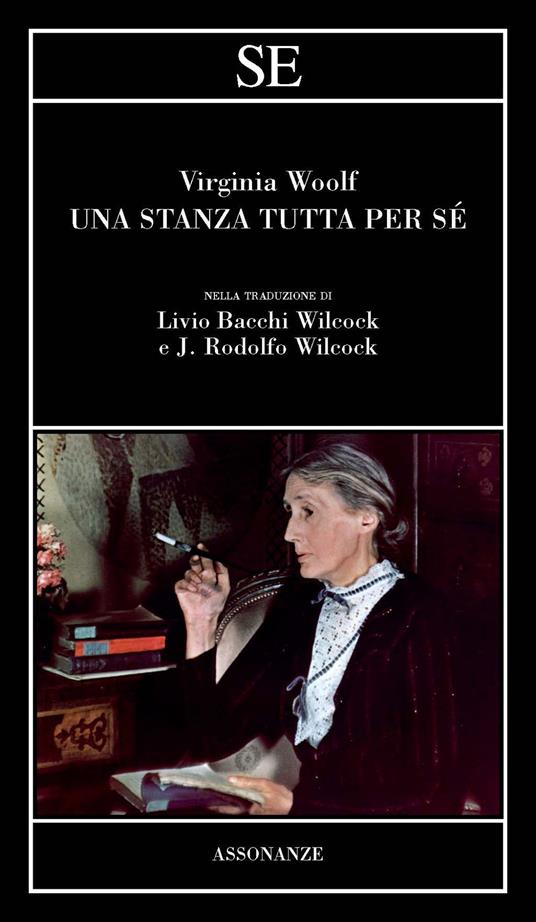 SE

Virginia Woolf
UNA STANZA TUTTA PER SÉ

NELLA TRADUZIONE DI
Livio Bacchi Wilcock
e J. Rodolfo Wilcock

ASSONANZE